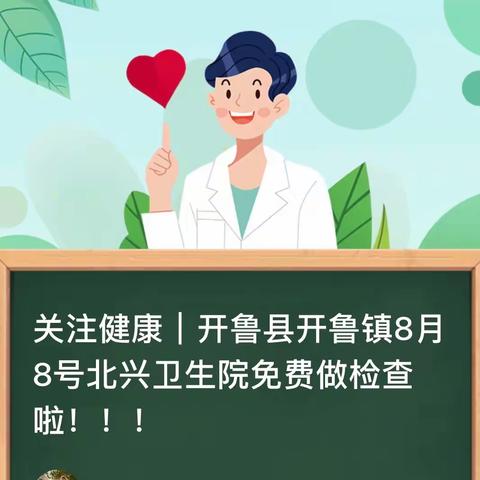 关注健康｜开鲁县开鲁镇8月8号北兴卫生院免费做检查啦！！！